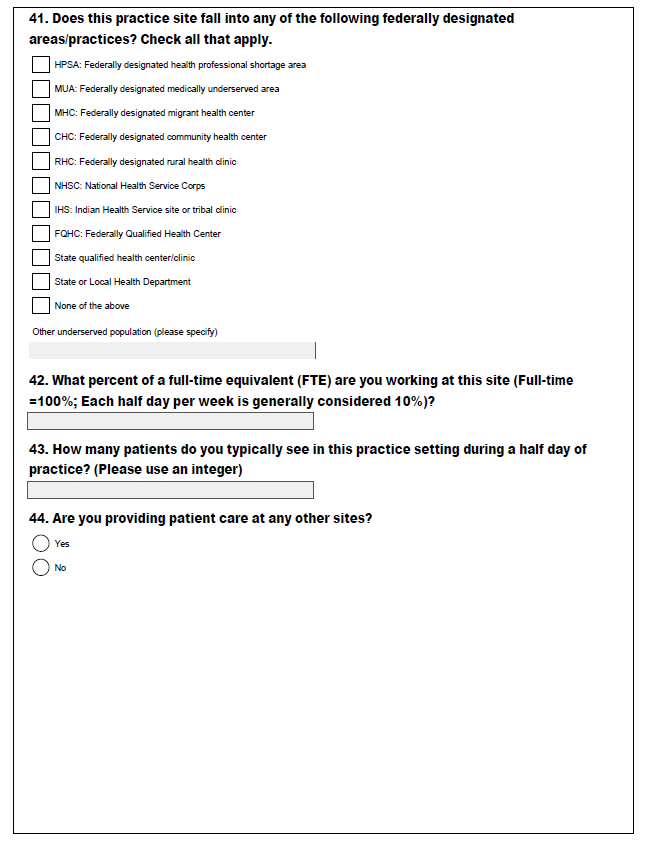 41. Does this practice site fall into any of the following federally designated areas/practices? Check all that apply.

HPSA: Federally designated health professional shortage area

MUA: Federally designated medically underserved area

MHC: Federally designated migrant health center

CHC: Federally designated community health center

RHC: Federally designated rural health clinic

NHSC: National Health Service Corps

IHS: Indian Health Service site or tribal clinic

FQHC: Federally Qualified Health Center

State qualified health center/clinic

State or Local Health Department

None of the above

Other underserved population (please specify)

42. What percent of a full-time equivalent (FTE) are you working at this site (Full-time =100%; Each half day per week is generally considered 10%)?

43. How many patients do you typically see in this practice setting during a half day of practice? (Please use an integer)

44. Are you providing patient care at any other sites?

Yes

No